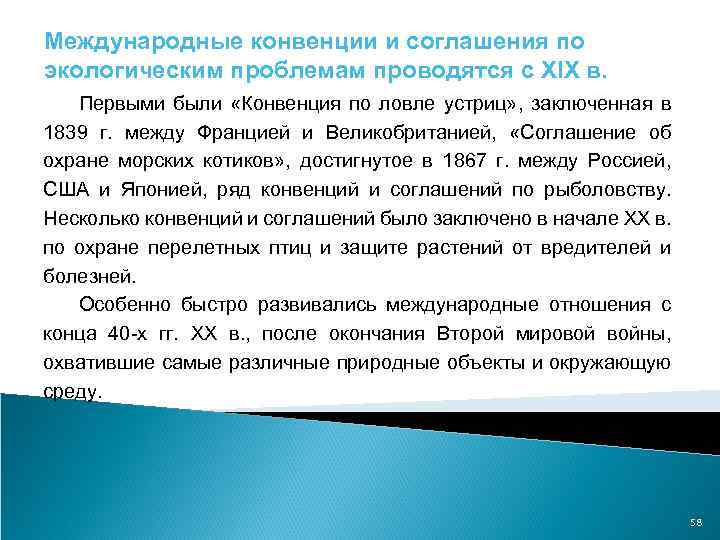 Международные конвенции и соглашения по экологическим проблемам проводятся с XIX в.

Первыми были «Конвенция по ловле устриц», заключенная в 1839 г. между Францией и Великобританией, «Соглашение об охране морских котиков», достигнутое в 1867 г. между Россией, США и Японией, ряд конвенций и соглашений по рыболовству. Несколько конвенций и соглашений было заключено в начале XX в. по охране перелетных птиц и защите растений от вредителей и болезней.

Особенно быстро развивались международные отношения с конца 40-х гг. XX в., после окончания Второй мировой войны, охватившие самые различные природные объекты и окружающую среду.

58